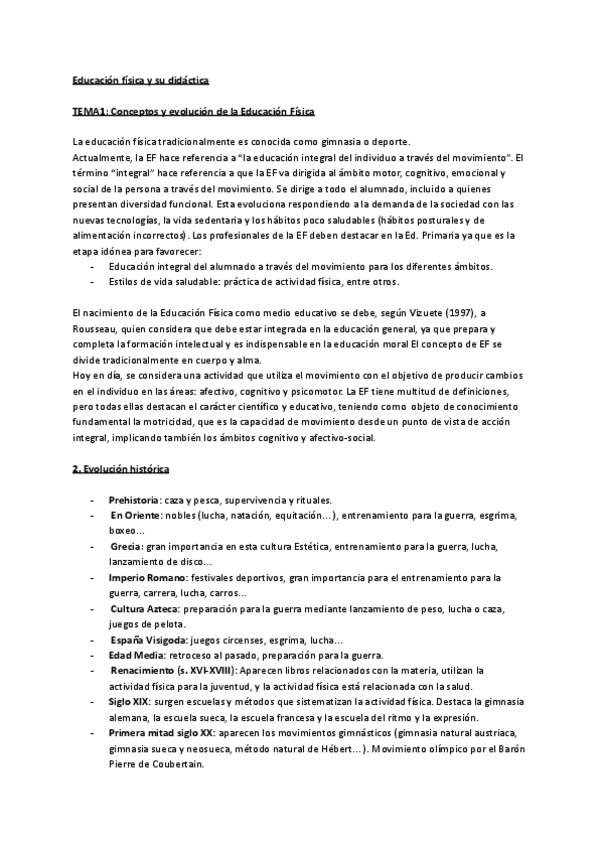 Educación física y su didáctica

TEMA1: Conceptos y evolución de la Educación Física

La educación física tradicionalmente es conocida como gimnasia o deporte.
Actualmente, la EF hace referencia a "la educación integral del individuo a través del movimiento". El término "integral" hace referencia a que la EF va dirigida al ámbito motor, cognitivo, emocional y social de la persona a través del movimiento. Se dirige a todo el alumnado, incluido a quienes presentan diversidad funcional. Esta evoluciona respondiendo a la demanda de la sociedad con las nuevas tecnologías, la vida sedentaria y los hábitos poco saludables (hábitos posturales y de alimentación incorrectos). Los profesionales de la EF deben destacar en la Ed. Primaria ya que es la etapa idónea para favorecer:
- Educación integral del alumnado a través del movimiento para los diferentes ámbitos.
- Estilos de vida saludable: práctica de actividad física, entre otros.

El nacimiento de la Educación Física como medio educativo se debe, según Vizuete (1997), a Rousseau, quien considera que debe estar integrada en la educación general, ya que prepara y completa la formación intelectual y es indispensable en la educación moral El concepto de EF se divide tradicionalmente en cuerpo y alma.
Hoy en día, se considera una actividad que utiliza el movimiento con el objetivo de producir cambios en el individuo en las áreas: afectivo, cognitivo y psicomotor. La EF tiene multitud de definiciones, pero todas ellas destacan el carácter científico y educativo, teniendo como objeto de conocimiento fundamental la motricidad, que es la capacidad de movimiento desde un punto de vista de acción integral, implicando también los ámbitos cognitivo y afectivo-social.

2. Evolución histórica

- Prehistoria: caza y pesca, supervivencia y rituales.
- En Oriente: nobles (lucha, natación, equitación…), entrenamiento para la guerra, esgrima, boxeo…
- Grecia: gran importancia en esta cultura Estética, entrenamiento para la guerra, lucha, lanzamiento de disco…
- Imperio Romano: festivales deportivos, gran importancia para el entrenamiento para la guerra, carrera, lucha, carros…
- Cultura Azteca: preparación para la guerra mediante lanzamiento de peso, lucha o caza, juegos de pelota.
- España Visigoda: juegos circenses, esgrima, lucha…
- Edad Media: retroceso al pasado, preparación para la guerra.
- Renacimiento (s. XVI-XVIII): Aparecen libros relacionados con la materia, utilizan la actividad física para la juventud, y la actividad física está relacionada con la salud.
- Siglo XIX: surgen escuelas y métodos que sistematizan la actividad física. Destaca la gimnasia alemana, la escuela sueca, la escuela francesa y la escuela del ritmo y la expresión.
- Primera mitad siglo XX: aparecen los movimientos gimnásticos (gimnasia natural austriaca, gimnasia sueca y neosueca, método natural de Hébert…). Movimiento olímpico por el Barón Pierre de Coubertain.